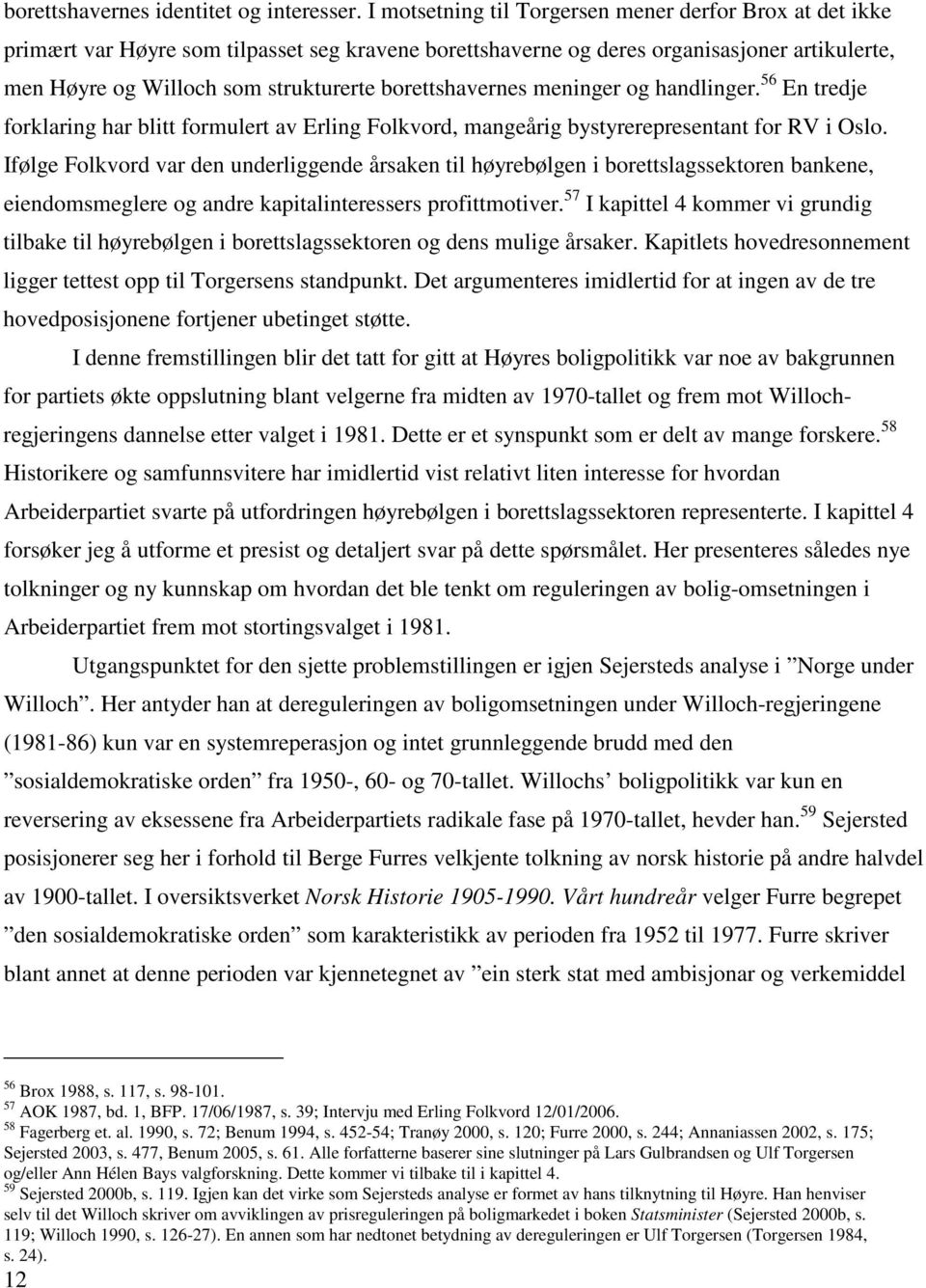 borettshavernes identitet og interesser. I motsetning til Torgersen mener derfor Brox at det ikke primært var Høyre som tilpasset seg kravene borettshaverne og deres organisasjoner artikulerte, men Høyre og Willoch som strukturerte borettshavernes meninger og handlinger.$^{56}$ En tredje forklaring har blitt formulert av Erling Folkvord, mangeårig bystyrerepresentant for RV i Oslo. Ifølge Folkvord var den underliggende årsaken til høyrebølgen i borettslagssektoren bankene, eiendomsmeglere og andre kapitalinteressers profittmotiver.$^{57}$ I kapittel 4 kommer vi grundig tilbake til høyrebølgen i borettslagssektoren og dens mulige årsaker. Kapitlets hovedresonnement ligger tettest opp til Torgersens standpunkt. Det argumenteres imidlertid for at ingen av de tre hovedposisjonene fortjener ubetinget støtte.

I denne fremstillingen blir det tatt for gitt at Høyres boligpolitikk var noe av bakgrunnen for partiets økte oppslutning blant velgerne fra midten av 1970-tallet og frem mot Willoch-regjeringens dannelse etter valget i 1981. Dette er et synspunkt som er delt av mange forskere.$^{58}$ Historikere og samfunnsvitere har imidlertid vist relativt liten interesse for hvordan Arbeiderpartiet svarte på utfordringen høyrebølgen i borettslagssektoren representerte. I kapittel 4 forsøker jeg å utforme et presist og detaljert svar på dette spørsmålet. Her presenteres således nye tolkninger og ny kunnskap om hvordan det ble tenkt om reguleringen av bolig-omsetningen i Arbeiderpartiet frem mot stortingsvalget i 1981.

Utgangspunktet for den sjette problemstillingen er igjen Sejersteds analyse i ”Norge under Willoch”. Her antyder han at dereguleringen av boligomsetningen under Willoch-regjeringene (1981-86) kun var en systemreperasjon og intet grunnleggende brudd med den ”sosialdemokratiske orden” fra 1950-, 60- og 70-tallet. Willochs’ boligpolitikk var kun en reversering av eksessene fra Arbeiderpartiets radikale fase på 1970-tallet, hevder han.$^{59}$ Sejersted posisjonerer seg her i forhold til Berge Furres velkjente tolkning av norsk historie på andre halvdel av 1900-tallet. I oversiktsverket Norsk Historie 1905-1990. Vårt hundreår velger Furre begrepet ”den sosialdemokratiske orden” som karakteristikk av perioden fra 1952 til 1977. Furre skriver blant annet at denne perioden var kjennetegnet av ”ein sterk stat med ambisjonar og verkemiddel

$^{56}$ Brox 1988, s. 117, s. 98-101.
$^{57}$ AOK 1987, bd. 1, BFP. 17/06/1987, s. 39; Intervju med Erling Folkvord 12/01/2006.
$^{58}$ Fagerberg et. al. 1990, s. 72; Benum 1994, s. 452-54; Tranøy 2000, s. 120; Furre 2000, s. 244; Annaniassen 2002, s. 175; Sejersted 2003, s. 477, Benum 2005, s. 61. Alle forfatterne baserer sine slutninger på Lars Gulbrandsen og Ulf Torgersen og/eller Ann Hélen Bays valgforskning. Dette kommer vi tilbake til i kapittel 4.
$^{59}$ Sejersted 2000b, s. 119. Igjen kan det virke som Sejersteds analyse er formet av hans tilknytning til Høyre. Han henviser selv til det Willoch skriver om avviklingen av prisreguleringen på boligmarkedet i boken Statsminister (Sejersted 2000b, s. 119; Willoch 1990, s. 126-27). En annen som har nedtonet betydning av dereguleringen er Ulf Torgersen (Torgersen 1984, s. 24).
12